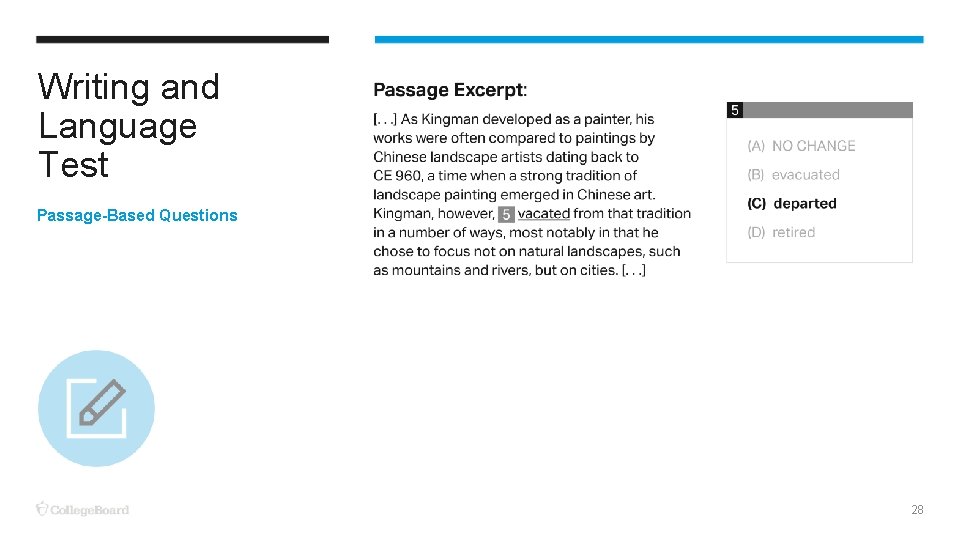 Writing and Language Test

Passage-Based Questions

Passage Excerpt:

[. . .] As Kingman developed as a painter, his works were often compared to paintings by Chinese landscape artists dating back to CE 960, a time when a strong tradition of landscape painting emerged in Chinese art. Kingman, however, 5 vacated from that tradition in a number of ways, most notably in that he chose to focus not on natural landscapes, such as mountains and rivers, but on cities. [. . .]

5

(A) NO CHANGE
(B) evacuated
(C) departed
(D) retired

CollegeBoard

28